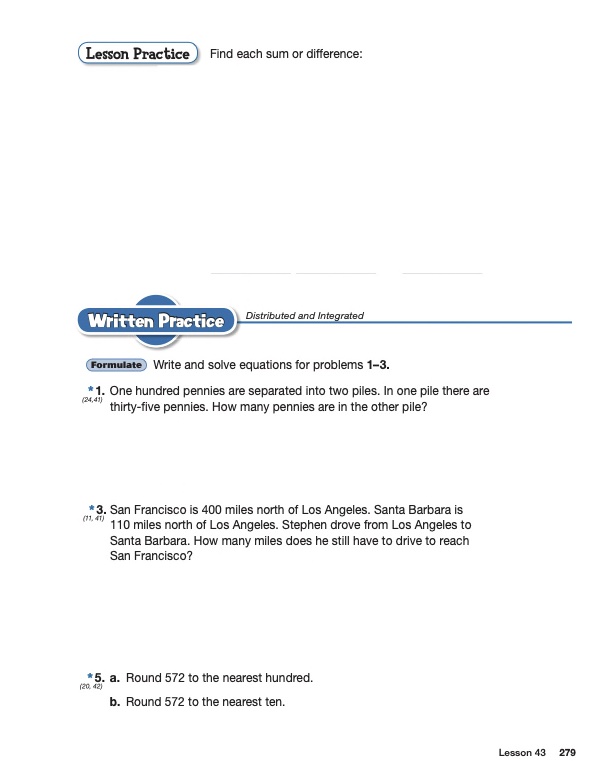 Lesson Practice Find each sum or difference:

Written Practice Distributed and Integrated

Formulate Write and solve equations for problems 1–3.

*1. (24,41) One hundred pennies are separated into two piles. In one pile there are thirty-five pennies. How many pennies are in the other pile?

*3. (11, 41) San Francisco is 400 miles north of Los Angeles. Santa Barbara is 110 miles north of Los Angeles. Stephen drove from Los Angeles to Santa Barbara. How many miles does he still have to drive to reach San Francisco?

*5. (20, 42) a. Round 572 to the nearest hundred.

b. Round 572 to the nearest ten.

Lesson 43 279